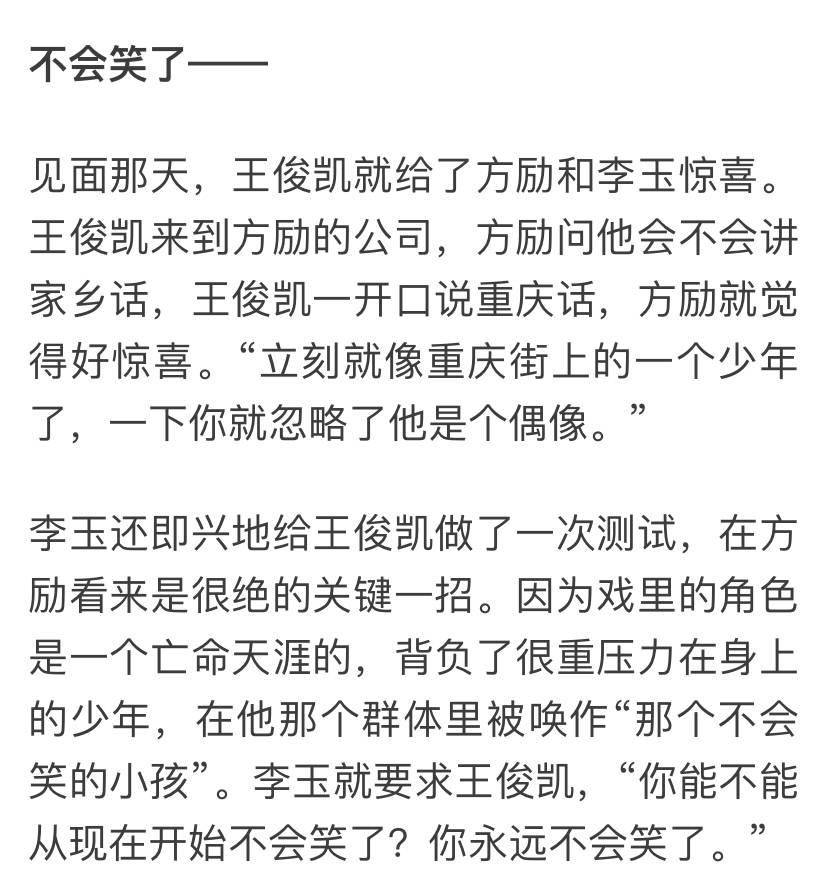 不会笑了——

见面那天，王俊凯就给了方励和李玉惊喜。王俊凯来到方励的公司，方励问他会不会讲家乡话，王俊凯一开口说重庆话，方励就觉得好惊喜。“立刻就像重庆街上的一个少年了，一下你就忽略了他是个偶像。”

李玉还即兴地给王俊凯做了一次测试，在方励看来是很绝的关键一招。因为戏里的角色是一个亡命天涯的，背负了很重压力在身上的少年，在他那个群体里被唤作“那个不会笑的小孩”。李玉就要求王俊凯，“你能不能从现在开始不会笑了？你永远不会笑了。”